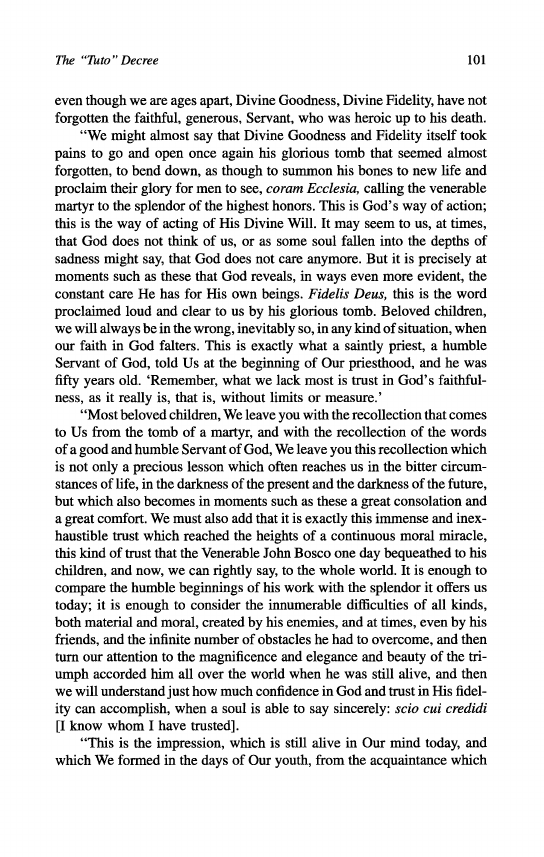 The "Tuto" Decree

101

even though we are ages apart, Divine Goodness, Divine Fidelity, have not forgotten the faithful, generous, Servant, who was heroic up to his death.

"We might almost say that Divine Goodness and Fidelity itself took pains to go and open once again his glorious tomb that seemed almost forgotten, to bend down, as though to summon his bones to new life and proclaim their glory for men to see, coram Ecclesia, calling the venerable martyr to the splendor of the highest honors. This is God's way of action; this is the way of acting of His Divine Will. It may seem to us, at times, that God does not think of us, or as some soul fallen into the depths of sadness might say, that God does not care anymore. But it is precisely at moments such as these that God reveals, in ways even more evident, the constant care He has for His own beings. Fidelis Deus, this is the word proclaimed loud and clear to us by his glorious tomb. Beloved children, we will always be in the wrong, inevitably so, in any kind of situation, when our faith in God falters. This is exactly what a saintly priest, a humble Servant of God, told Us at the beginning of Our priesthood, and he was fifty years old. 'Remember, what we lack most is trust in God's faithfulness, as it really is, that is, without limits or measure.'

"Most beloved children, We leave you with the recollection that comes to Us from the tomb of a martyr, and with the recollection of the words of a good and humble Servant of God, We leave you this recollection which is not only a precious lesson which often reaches us in the bitter circumstances of life, in the darkness of the present and the darkness of the future, but which also becomes in moments such as these a great consolation and a great comfort. We must also add that it is exactly this immense and inexhaustible trust which reached the heights of a continuous moral miracle, this kind of trust that the Venerable John Bosco one day bequeathed to his children, and now, we can rightly say, to the whole world. It is enough to compare the humble beginnings of his work with the splendor it offers us today; it is enough to consider the innumerable difficulties of all kinds, both material and moral, created by his enemies, and at times, even by his friends, and the infinite number of obstacles he had to overcome, and then turn our attention to the magnificence and elegance and beauty of the triumph accorded him all over the world when he was still alive, and then we will understand just how much confidence in God and trust in His fidelity can accomplish, when a soul is able to say sincerely: scio cui credidi [I know whom I have trusted].

"This is the impression, which is still alive in Our mind today, and which We formed in the days of Our youth, from the acquaintance which